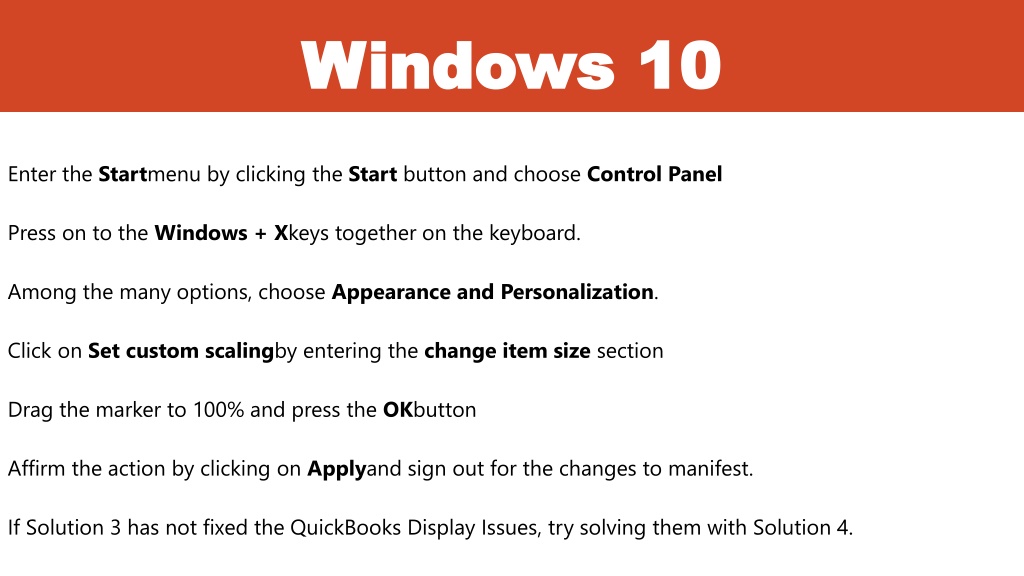 Windows 10

Enter the Startmenu by clicking the Start button and choose Control Panel

Press on to the Windows + Xkeys together on the keyboard.

Among the many options, choose Appearance and Personalization.

Click on Set custom scalingby entering the change item size section

Drag the marker to 100% and press the OKbutton

Affirm the action by clicking on Applyand sign out for the changes to manifest.

If Solution 3 has not fixed the QuickBooks Display Issues, try solving them with Solution 4.